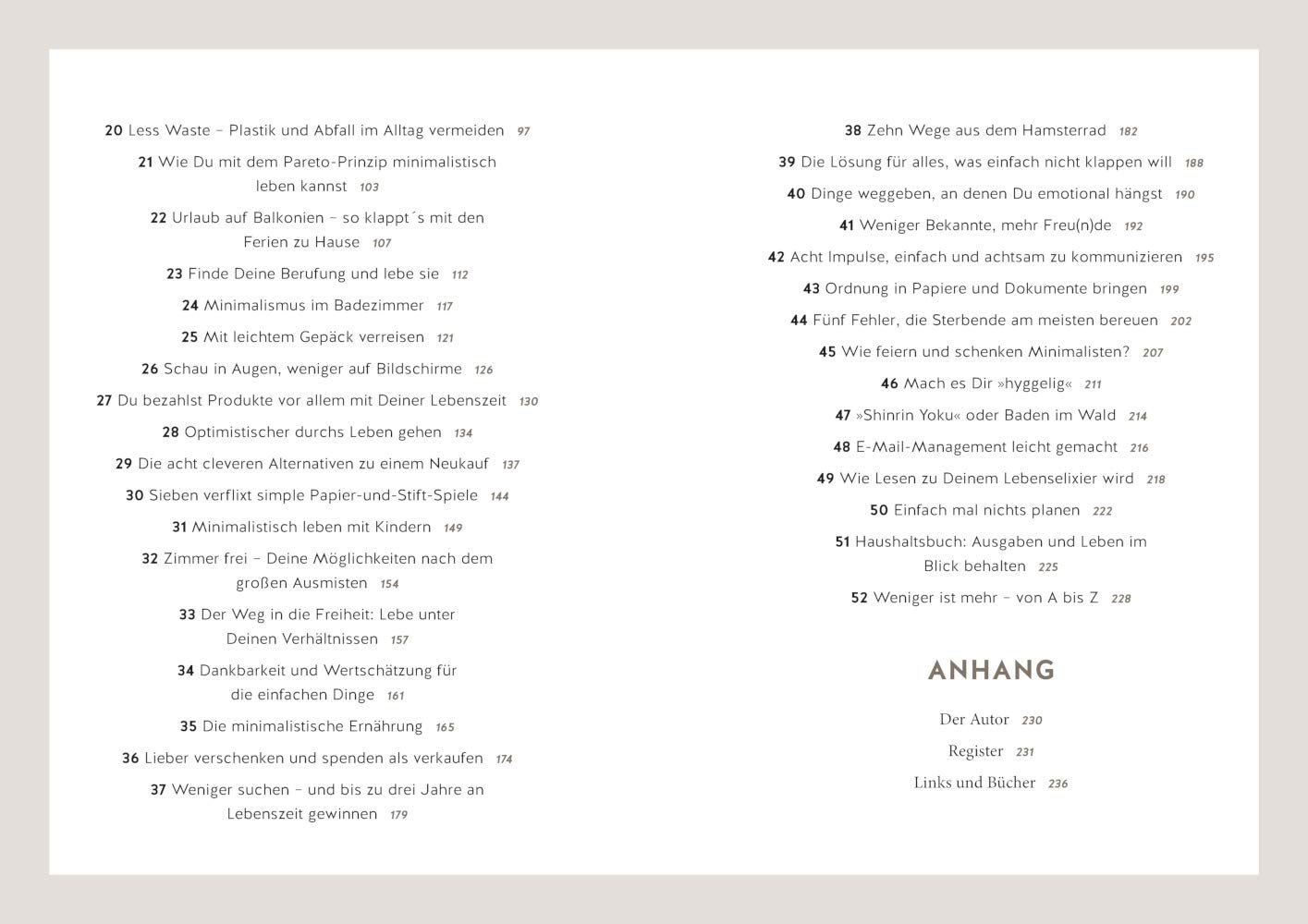 20 Less Waste – Plastik und Abfall im Alltag vermeiden 97

21 Wie Du mit dem Pareto-Prinzip minimalistisch leben kannst 103

22 Urlaub auf Balkonien – so klappt´s mit den Ferien zu Hause 107

23 Finde Deine Berufung und lebe sie 112

24 Minimalismus im Badezimmer 117

25 Mit leichtem Gepäck verreisen 121

26 Schau in Augen, weniger auf Bildschirme 126

27 Du bezahlst Produkte vor allem mit Deiner Lebenszeit 130

28 Optimistischer durchs Leben gehen 134

29 Die acht cleveren Alternativen zu einem Neukauf 137

30 Sieben verflixt simple Papier-und-Stift-Spiele 144

31 Minimalistisch leben mit Kindern 149

32 Zimmer frei – Deine Möglichkeiten nach dem großen Ausmisten 154

33 Der Weg in die Freiheit: Lebe unter Deinen Verhältnissen 157

34 Dankbarkeit und Wertschätzung für die einfachen Dinge 161

35 Die minimalistische Ernährung 165

36 Lieber verschenken und spenden als verkaufen 174

37 Weniger suchen – und bis zu drei Jahre an Lebenszeit gewinnen 179

38 Zehn Wege aus dem Hamsterrad 182

39 Die Lösung für alles, was einfach nicht klappen will 188

40 Dinge weggeben, an denen Du emotional hängst 190

41 Weniger Bekannte, mehr Freu(n)de 192

42 Acht Impulse, einfach und achtsam zu kommunizieren 195

43 Ordnung in Papiere und Dokumente bringen 199

44 Fünf Fehler, die Sterbende am meisten bereuen 202

45 Wie feiern und schenken Minimalisten? 207

46 Mach es Dir »hyggelig« 211

47 »Shinrin Yoku« oder Baden im Wald 214

48 E-Mail-Management leicht gemacht 216

49 Wie Lesen zu Deinem Lebenselixier wird 218

50 Einfach mal nichts planen 222

51 Haushaltsbuch: Ausgaben und Leben im Blick behalten 225

52 Weniger ist mehr – von A bis Z 228

ANHANG

Der Autor 230

Register 231

Links und Bücher 236